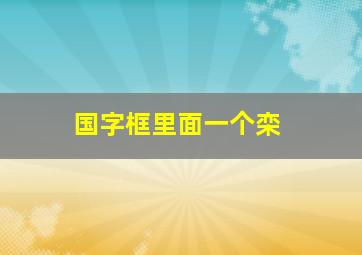 国字框里面一个栾